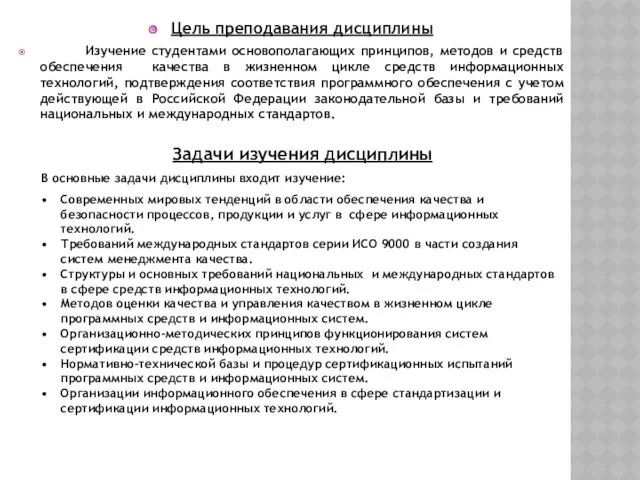 Цель преподавания дисциплины

Изучение студентами основополагающих принципов, методов и средств обеспечения качества в жизненном цикле средств информационных технологий, подтверждения соответствия программного обеспечения с учетом действующей в Российской Федерации законодательной базы и требований национальных и международных стандартов.

Задачи изучения дисциплины

В основные задачи дисциплины входит изучение:

• Современных мировых тенденций в области обеспечения качества и безопасности процессов, продукции и услуг в сфере информационных технологий.
• Требований международных стандартов серии ИСО 9000 в части создания систем менеджмента качества.
• Структуры и основных требований национальных и международных стандартов в сфере средств информационных технологий.
• Методов оценки качества и управления качеством в жизненном цикле программных средств и информационных систем.
• Организационно-методических принципов функционирования систем сертификации средств информационных технологий.
• Нормативно-технической базы и процедур сертификационных испытаний программных средств и информационных систем.
• Организации информационного обеспечения в сфере стандартизации и сертификации информационных технологий.